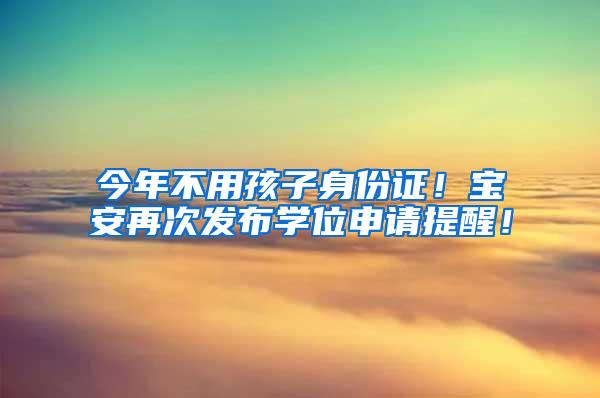 今年不用孩子身份证！宝安再次发布学位申请提醒！